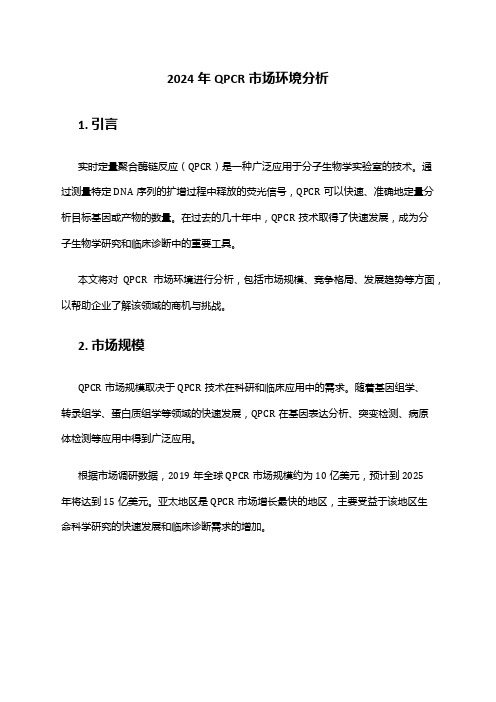 2024 年 QPCR 市场环境分析

1. 引言

实时定量聚合酶链反应（QPCR）是一种广泛应用于分子生物学实验室的技术。通过测量特定 DNA 序列的扩增过程中释放的荧光信号，QPCR 可以快速、准确地定量分析目标基因或产物的数量。在过去的几十年中，QPCR 技术取得了快速发展，成为分子生物学研究和临床诊断中的重要工具。

本文将对 QPCR 市场环境进行分析，包括市场规模、竞争格局、发展趋势等方面，以帮助企业了解该领域的商机与挑战。

2. 市场规模

QPCR 市场规模取决于 QPCR 技术在科研和临床应用中的需求。随着基因组学、转录组学、蛋白质组学等领域的快速发展，QPCR 在基因表达分析、突变检测、病原体检测等应用中得到广泛应用。

根据市场调研数据，2019 年全球 QPCR 市场规模约为 10 亿美元，预计到 2025 年将达到 15 亿美元。亚太地区是 QPCR 市场增长最快的地区，主要受益于该地区生命科学研究的快速发展和临床诊断需求的增加。